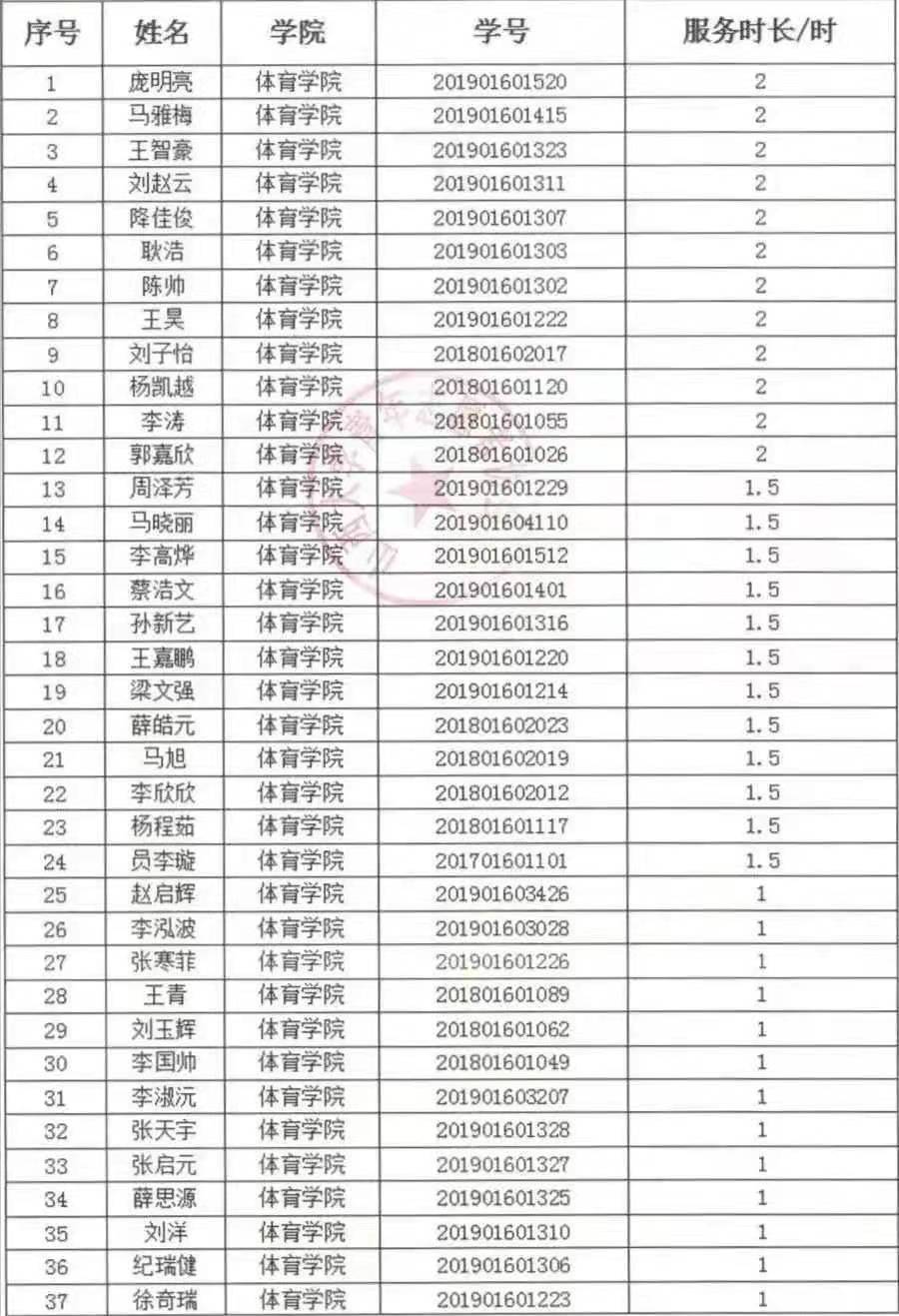 | 序号 | 姓名 | 学院 | 学号 | 服务时长/时 |
|---|---|---|---|---|
| 1 | 庞明亮 | 体育学院 | 201901601520 | 2 |
| 2 | 马雅梅 | 体育学院 | 201901601415 | 2 |
| 3 | 王智豪 | 体育学院 | 201901601323 | 2 |
| 4 | 刘赵云 | 体育学院 | 201901601311 | 2 |
| 5 | 降佳俊 | 体育学院 | 201901601307 | 2 |
| 6 | 耿浩 | 体育学院 | 201901601303 | 2 |
| 7 | 陈帅 | 体育学院 | 201901601302 | 2 |
| 8 | 王昊 | 体育学院 | 201901601222 | 2 |
| 9 | 刘子怡 | 体育学院 | 201801602017 | 2 |
| 10 | 杨凯越 | 体育学院 | 201801601120 | 2 |
| 11 | 李涛 | 体育学院 | 201801601055 | 2 |
| 12 | 郭嘉欣 | 体育学院 | 201801601026 | 2 |
| 13 | 周泽芳 | 体育学院 | 201901601229 | 1.5 |
| 14 | 马晓丽 | 体育学院 | 201901604110 | 1.5 |
| 15 | 李高烨 | 体育学院 | 201901601512 | 1.5 |
| 16 | 蔡浩文 | 体育学院 | 201901601401 | 1.5 |
| 17 | 孙新艺 | 体育学院 | 201901601316 | 1.5 |
| 18 | 王嘉鹏 | 体育学院 | 201901601220 | 1.5 |
| 19 | 梁文强 | 体育学院 | 201901601214 | 1.5 |
| 20 | 薛皓元 | 体育学院 | 201801602023 | 1.5 |
| 21 | 马旭 | 体育学院 | 201801602019 | 1.5 |
| 22 | 李欣欣 | 体育学院 | 201801602012 | 1.5 |
| 23 | 杨程茹 | 体育学院 | 201801601117 | 1.5 |
| 24 | 员李璇 | 体育学院 | 201701601101 | 1.5 |
| 25 | 赵启辉 | 体育学院 | 201901603426 | 1 |
| 26 | 李泓波 | 体育学院 | 201901603028 | 1 |
| 27 | 张寒菲 | 体育学院 | 201901601226 | 1 |
| 28 | 王青 | 体育学院 | 201801601089 | 1 |
| 29 | 刘玉辉 | 体育学院 | 201801601062 | 1 |
| 30 | 李国帅 | 体育学院 | 201801601049 | 1 |
| 31 | 李淑沅 | 体育学院 | 201901603207 | 1 |
| 32 | 张天宇 | 体育学院 | 201901601328 | 1 |
| 33 | 张启元 | 体育学院 | 201901601327 | 1 |
| 34 | 薛思源 | 体育学院 | 201901601325 | 1 |
| 35 | 刘洋 | 体育学院 | 201901601310 | 1 |
| 36 | 纪瑞健 | 体育学院 | 201901601306 | 1 |
| 37 | 徐奇瑞 | 体育学院 | 201901601223 | 1 |